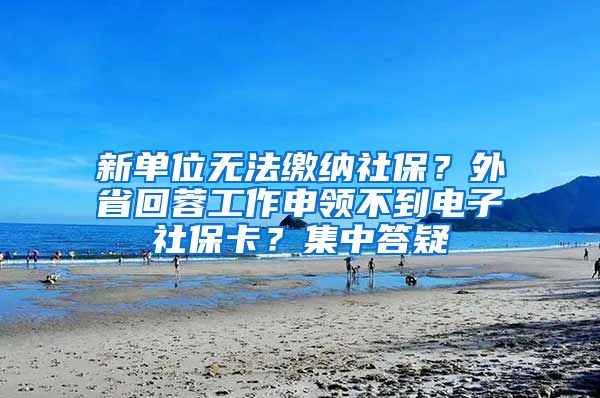 新单位无法缴纳社保？外省回蓉工作申领不到电子社保卡？集中答疑